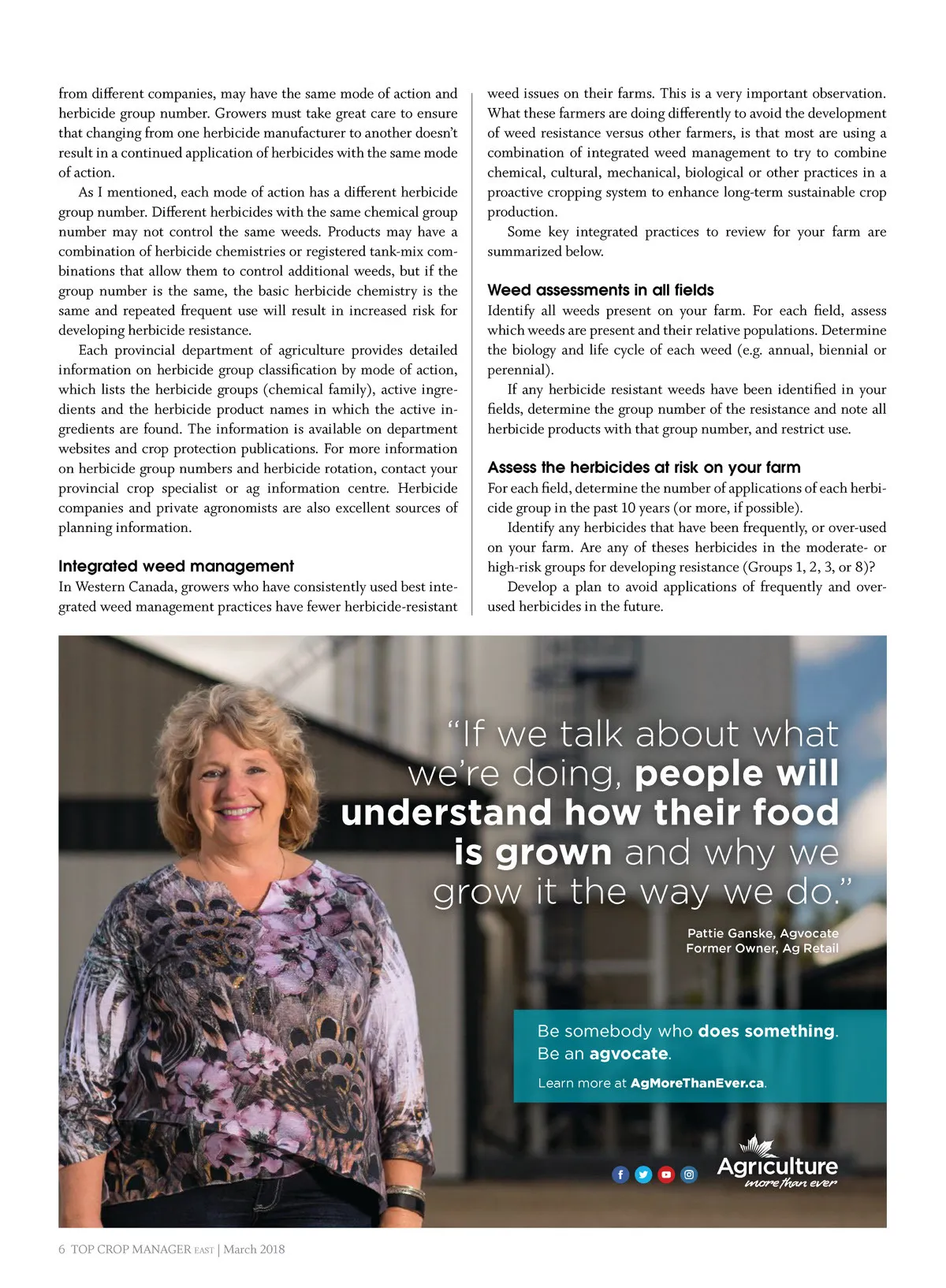 from different companies, may have the same mode of action and herbicide group number. Growers must take great care to ensure that changing from one herbicide manufacturer to another doesn't result in a continued application of herbicides with the same mode of action.

As I mentioned, each mode of action has a different herbicide group number. Different herbicides with the same chemical group number may not control the same weeds. Products may have a combination of herbicide chemistries or registered tank-mix combinations that allow them to control additional weeds, but if the group number is the same, the basic herbicide chemistry is the same and repeated frequent use will result in increased risk for developing herbicide resistance.

Each provincial department of agriculture provides detailed information on herbicide group classification by mode of action, which lists the herbicide groups (chemical family), active ingredients and the herbicide product names in which the active ingredients are found. The information is available on department websites and crop protection publications. For more information on herbicide group numbers and herbicide rotation, contact your provincial crop specialist or ag information centre. Herbicide companies and private agronomists are also excellent sources of planning information.

Integrated weed management
In Western Canada, growers who have consistently used best integrated weed management practices have fewer herbicide-resistant weed issues on their farms. This is a very important observation. What these farmers are doing differently to avoid the development of weed resistance versus other farmers, is that most are using a combination of integrated weed management to try to combine chemical, cultural, mechanical, biological or other practices in a proactive cropping system to enhance long-term sustainable crop production.

Some key integrated practices to review for your farm are summarized below.

Weed assessments in all fields
Identify all weeds present on your farm. For each field, assess which weeds are present and their relative populations. Determine the biology and life cycle of each weed (e.g. annual, biennial or perennial).

If any herbicide resistant weeds have been identified in your fields, determine the group number of the resistance and note all herbicide products with that group number, and restrict use.

Assess the herbicides at risk on your farm
For each field, determine the number of applications of each herbicide group in the past 10 years (or more, if possible).

Identify any herbicides that have been frequently, or over-used on your farm. Are any of theses herbicides in the moderate- or high-risk groups for developing resistance (Groups 1, 2, 3, or 8)?

Develop a plan to avoid applications of frequently and over-used herbicides in the future.

"If we talk about what we're doing, people will understand how their food is grown and why we grow it the way we do."

Pattie Ganske, Agvocate
Former Owner, Ag Retail

Be somebody who does something.
Be an agvocate.
Learn more at AgMoreThanEver.ca.

Agriculture
more than ever

6 TOP CROP MANAGER EAST | March 2018